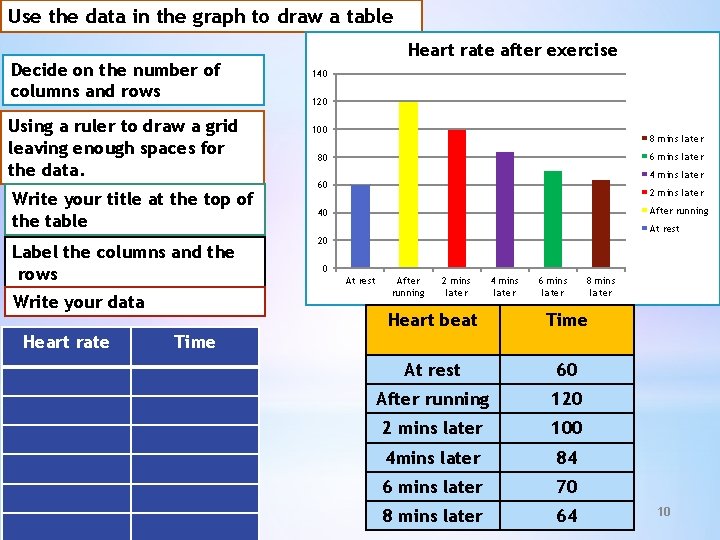 Use the data in the graph to draw a table

Decide on the number of columns and rows

Using a ruler to draw a grid leaving enough spaces for the data.

Write your title at the top of the table

Label the columns and the rows

Write your data

Heart rate after exercise

140
120
100
80
60
40
20
0

At rest
After running
2 mins later
4 mins later
6 mins later
8 mins later

8 mins later
6 mins later
4 mins later
2 mins later
After running
At rest

| Heart rate | Time |
|---|---|
| | |
| | |
| | |
| | |
| | |
| | |

| Heart beat | Time |
|---|---|
| At rest | 60 |
| After running | 120 |
| 2 mins later | 100 |
| 4mins later | 84 |
| 6 mins later | 70 |
| 8 mins later | 64 |

10